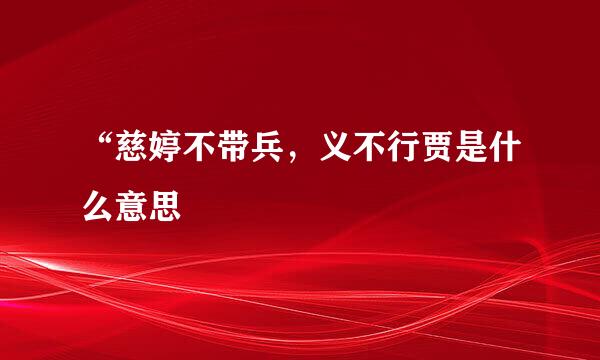 “慈婷不带兵，义不行贾是什么意思